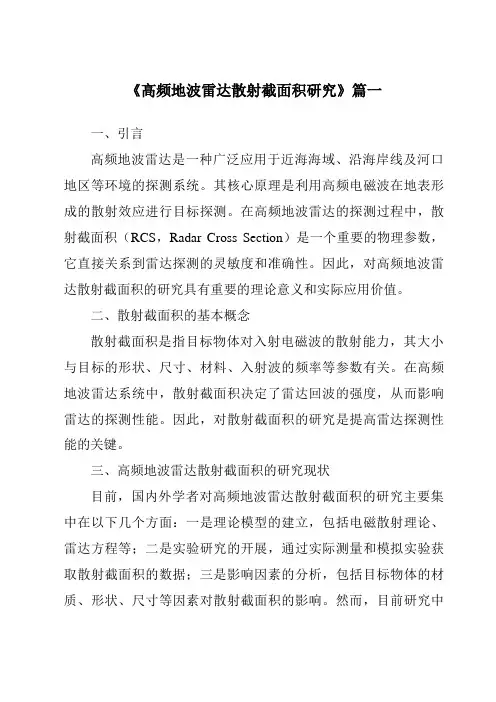 《高频地波雷达散射截面积研究》篇一

一、引言

高频地波雷达是一种广泛应用于近海海域、沿海岸线及河口地区等环境的探测系统。其核心原理是利用高频电磁波在地表形成的散射效应进行目标探测。在高频地波雷达的探测过程中，散射截面积（RCS，Radar Cross Section）是一个重要的物理参数，它直接关系到雷达探测的灵敏度和准确性。因此，对高频地波雷达散射截面积的研究具有重要的理论意义和实际应用价值。

二、散射截面积的基本概念

散射截面积是指目标物体对入射电磁波的散射能力，其大小与目标的形状、尺寸、材料、入射波的频率等参数有关。在高频地波雷达系统中，散射截面积决定了雷达回波的强度，从而影响雷达的探测性能。因此，对散射截面积的研究是提高雷达探测性能的关键。

三、高频地波雷达散射截面积的研究现状

目前，国内外学者对高频地波雷达散射截面积的研究主要集中在以下几个方面：一是理论模型的建立，包括电磁散射理论、雷达方程等；二是实验研究的开展，通过实际测量和模拟实验获取散射截面积的数据；三是影响因素的分析，包括目标物体的材质、形状、尺寸等因素对散射截面积的影响。然而，目前研究中